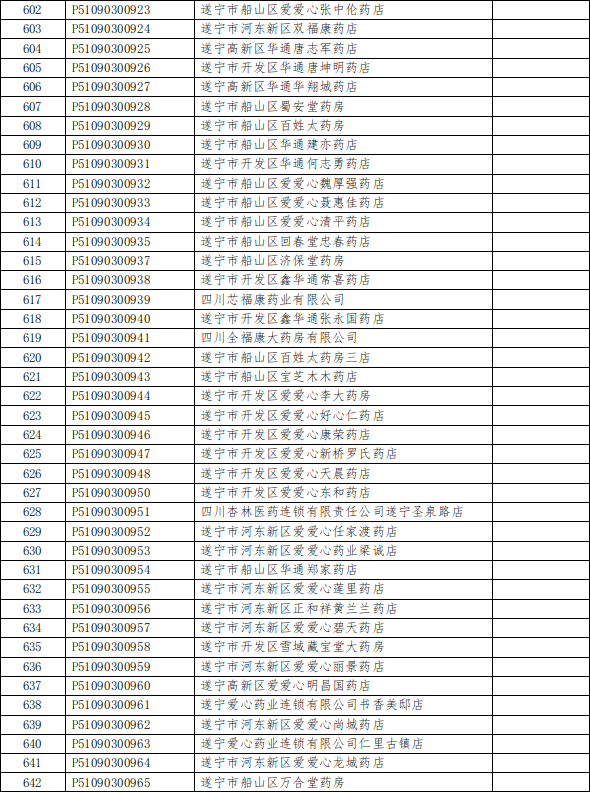 | 602 | P51090300923 | 遂宁市船山区爱爱心张中伦药店 | |
|---|---|---|---|
| 603 | P51090300924 | 遂宁市河东新区双福康药店 | |
| 604 | P51090300925 | 遂宁高新区华通唐志军药店 | |
| 605 | P51090300926 | 遂宁市开发区华通唐坤明药店 | |
| 606 | P51090300927 | 遂宁高新区华通华翔城药店 | |
| 607 | P51090300928 | 遂宁市船山区蜀安堂药房 | |
| 608 | P51090300929 | 遂宁市船山区百姓大药房 | |
| 609 | P51090300930 | 遂宁市船山区华通建亦药店 | |
| 610 | P51090300931 | 遂宁市开发区华通何志勇药店 | |
| 611 | P51090300932 | 遂宁市船山区爱爱心魏厚强药店 | |
| 612 | P51090300933 | 遂宁市船山区爱爱心聂惠佳药店 | |
| 613 | P51090300934 | 遂宁市船山区爱爱心清平药店 | |
| 614 | P51090300935 | 遂宁市船山区回春堂忠春药店 | |
| 615 | P51090300937 | 遂宁市船山区济保堂药房 | |
| 616 | P51090300938 | 遂宁市开发区鑫华通常喜药店 | |
| 617 | P51090300939 | 四川芯福康药业有限公司 | |
| 618 | P51090300940 | 遂宁市开发区鑫华通张永国药店 | |
| 619 | P51090300941 | 四川全福康大药房有限公司 | |
| 620 | P51090300942 | 遂宁市船山区百姓大药房三店 | |
| 621 | P51090300943 | 遂宁市船山区宝芝木木药店 | |
| 622 | P51090300944 | 遂宁市开发区爱爱心李大药房 | |
| 623 | P51090300945 | 遂宁市开发区爱爱心好心仁药店 | |
| 624 | P51090300946 | 遂宁市开发区爱爱心康荣药店 | |
| 625 | P51090300947 | 遂宁市开发区爱爱心新桥罗氏药店 | |
| 626 | P51090300948 | 遂宁市开发区爱爱心天晨药店 | |
| 627 | P51090300950 | 遂宁市开发区爱爱心东和药店 | |
| 628 | P51090300951 | 四川杏林医药连锁有限责任公司遂宁圣泉路店 | |
| 629 | P51090300952 | 遂宁市河东新区爱爱心任家渡药店 | |
| 630 | P51090300953 | 遂宁市河东新区爱爱心药业梁诚店 | |
| 631 | P51090300954 | 遂宁市船山区华通郑家药店 | |
| 632 | P51090300955 | 遂宁市河东新区爱爱心莲里药店 | |
| 633 | P51090300956 | 遂宁市河东新区正和祥黄兰兰药店 | |
| 634 | P51090300957 | 遂宁市河东新区爱爱心碧天药店 | |
| 635 | P51090300958 | 遂宁市开发区雪域藏宝堂大药房 | |
| 636 | P51090300959 | 遂宁市河东新区爱爱心丽景药店 | |
| 637 | P51090300960 | 遂宁高新区爱爱心明昌国药店 | |
| 638 | P51090300961 | 遂宁爱心药业连锁有限公司书香美邸店 | |
| 639 | P51090300962 | 遂宁市河东新区爱爱心尚城药店 | |
| 640 | P51090300963 | 遂宁爱心药业连锁有限公司仁里古镇店 | |
| 641 | P51090300964 | 遂宁市河东新区爱爱心龙城药店 | |
| 642 | P51090300965 | 遂宁市船山区万合堂药房 | |